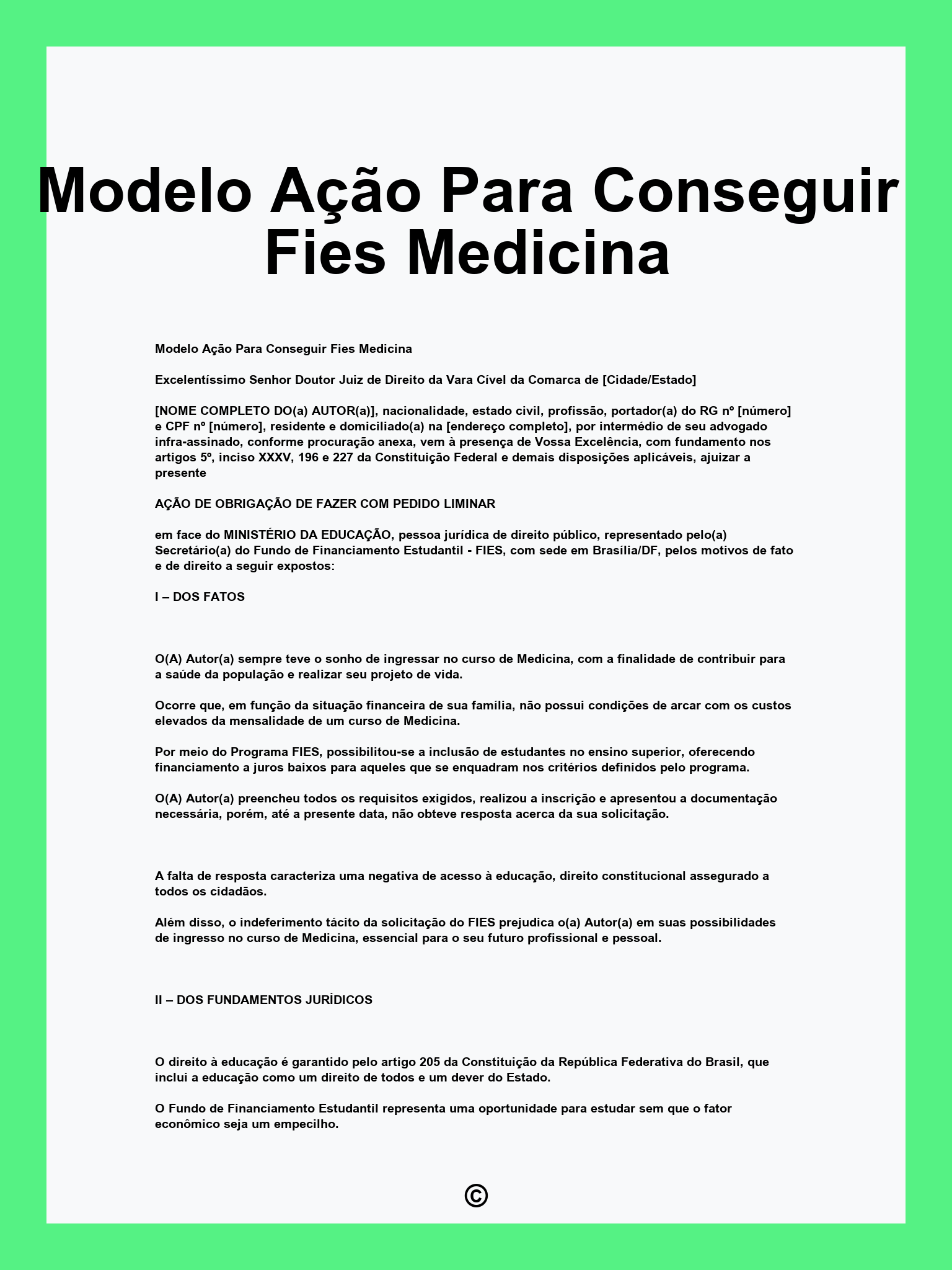 Modelo Ação Para Conseguir Fies Medicina

Modelo Ação Para Conseguir Fies Medicina

Excelentíssimo Senhor Doutor Juiz de Direito da Vara Cível da Comarca de [Cidade/Estado]

[NOME COMPLETO DO(a) AUTOR(a)], nacionalidade, estado civil, profissão, portador(a) do RG nº [número] e CPF nº [número], residente e domiciliado(a) na [endereço completo], por intermédio de seu advogado infra-assinado, conforme procuração anexa, vem à presença de Vossa Excelência, com fundamento nos artigos 5º, inciso XXXV, 196 e 227 da Constituição Federal e demais disposições aplicáveis, ajuizar a presente

AÇÃO DE OBRIGAÇÃO DE FAZER COM PEDIDO LIMINAR

em face do MINISTÉRIO DA EDUCAÇÃO, pessoa jurídica de direito público, representado pelo(a) Secretário(a) do Fundo de Financiamento Estudantil - FIES, com sede em Brasília/DF, pelos motivos de fato e de direito a seguir expostos:

I – DOS FATOS

O(A) Autor(a) sempre teve o sonho de ingressar no curso de Medicina, com a finalidade de contribuir para a saúde da população e realizar seu projeto de vida.

Ocorre que, em função da situação financeira de sua família, não possui condições de arcar com os custos elevados da mensalidade de um curso de Medicina.

Por meio do Programa FIES, possibilitou-se a inclusão de estudantes no ensino superior, oferecendo financiamento a juros baixos para aqueles que se enquadram nos critérios definidos pelo programa.

O(A) Autor(a) preencheu todos os requisitos exigidos, realizou a inscrição e apresentou a documentação necessária, porém, até a presente data, não obteve resposta acerca da sua solicitação.

A falta de resposta caracteriza uma negativa de acesso à educação, direito constitucional assegurado a todos os cidadãos.

Além disso, o indeferimento tácito da solicitação do FIES prejudica o(a) Autor(a) em suas possibilidades de ingresso no curso de Medicina, essencial para o seu futuro profissional e pessoal.

II – DOS FUNDAMENTOS JURÍDICOS

O direito à educação é garantido pelo artigo 205 da Constituição da República Federativa do Brasil, que inclui a educação como um direito de todos e um dever do Estado.

O Fundo de Financiamento Estudantil representa uma oportunidade para estudar sem que o fator econômico seja um empecilho.

©